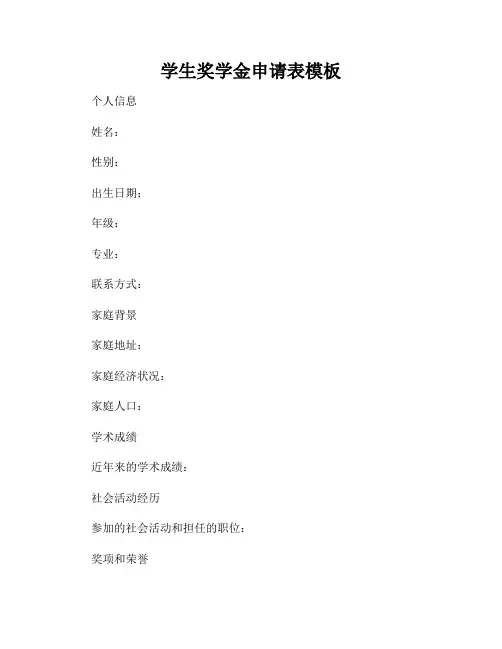 学生奖学金申请表模板

个人信息

姓名：

性别：

出生日期：

年级：

专业：

联系方式：

家庭背景

家庭地址：

家庭经济状况：

家庭人口：

学术成绩

近年来的学术成绩：

社会活动经历

参加的社会活动和担任的职位：

奖项和荣誉